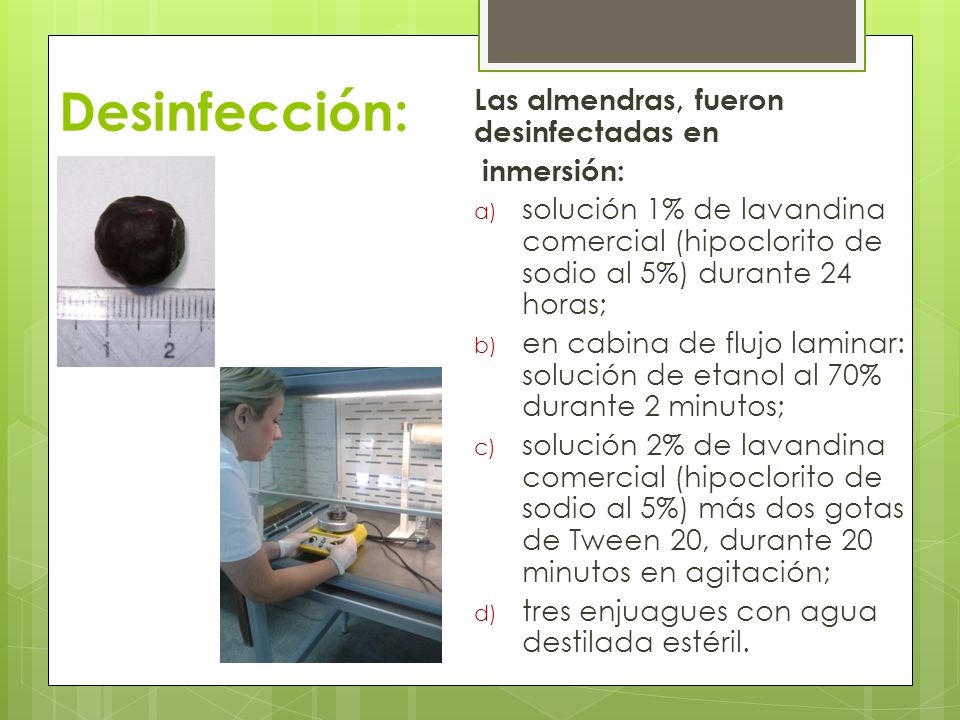 Desinfección:

1
2

Las almendras, fueron desinfectadas en inmersión:

a) solución 1% de lavandina comercial (hipoclorito de sodio al 5%) durante 24 horas;
b) en cabina de flujo laminar: solución de etanol al 70% durante 2 minutos;
c) solución 2% de lavandina comercial (hipoclorito de sodio al 5%) más dos gotas de Tween 20, durante 20 minutos en agitación;
d) tres enjuagues con agua destilada estéril.